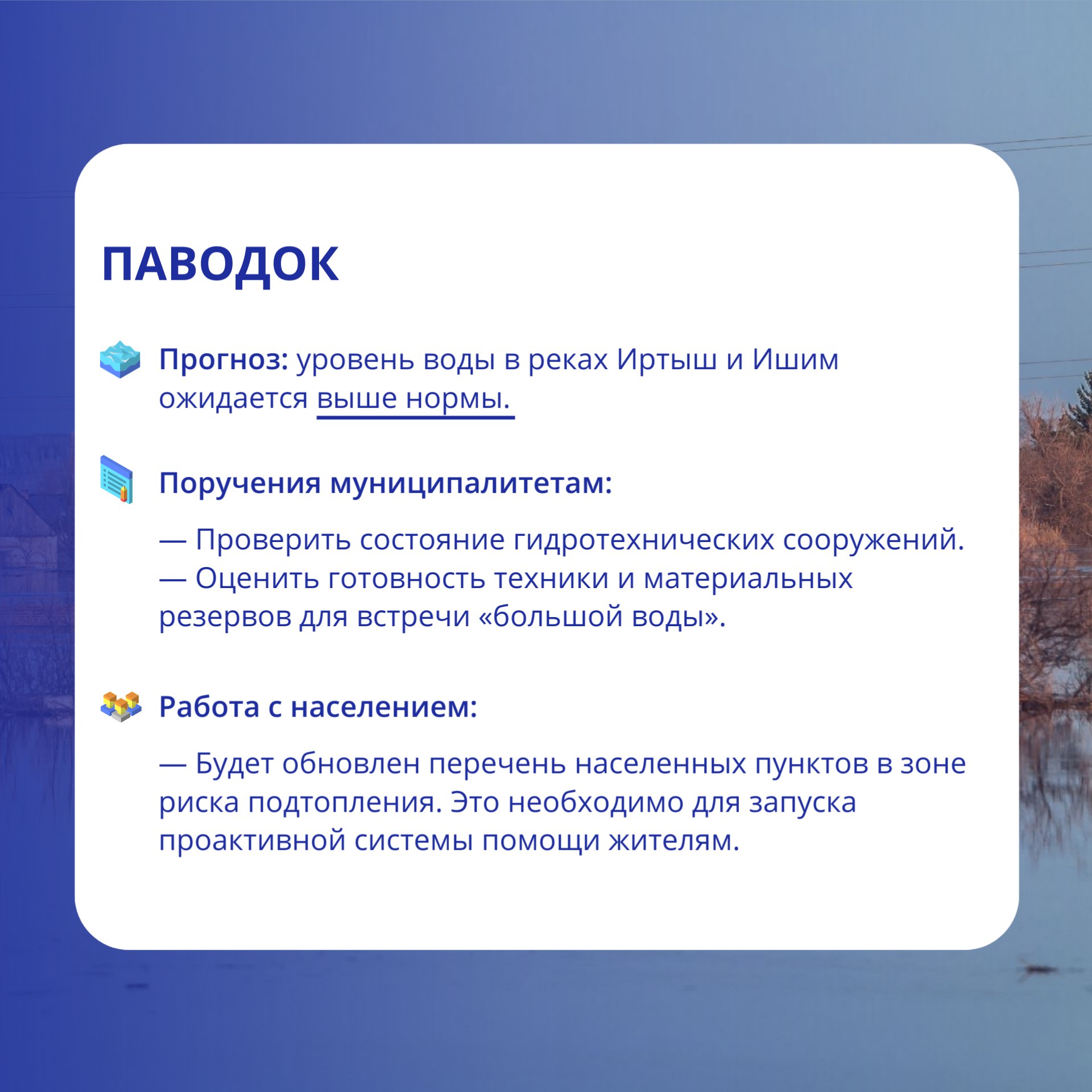 ПАВОДОК

Прогноз: уровень воды в реках Иртыш и Ишим ожидается выше нормы.

Поручения муниципалитетам:

— Проверить состояние гидротехнических сооружений.
— Оценить готовность техники и материальных резервов для встречи «большой воды».

Работа с населением:

— Будет обновлен перечень населенных пунктов в зоне риска подтопления. Это необходимо для запуска проактивной системы помощи жителям.